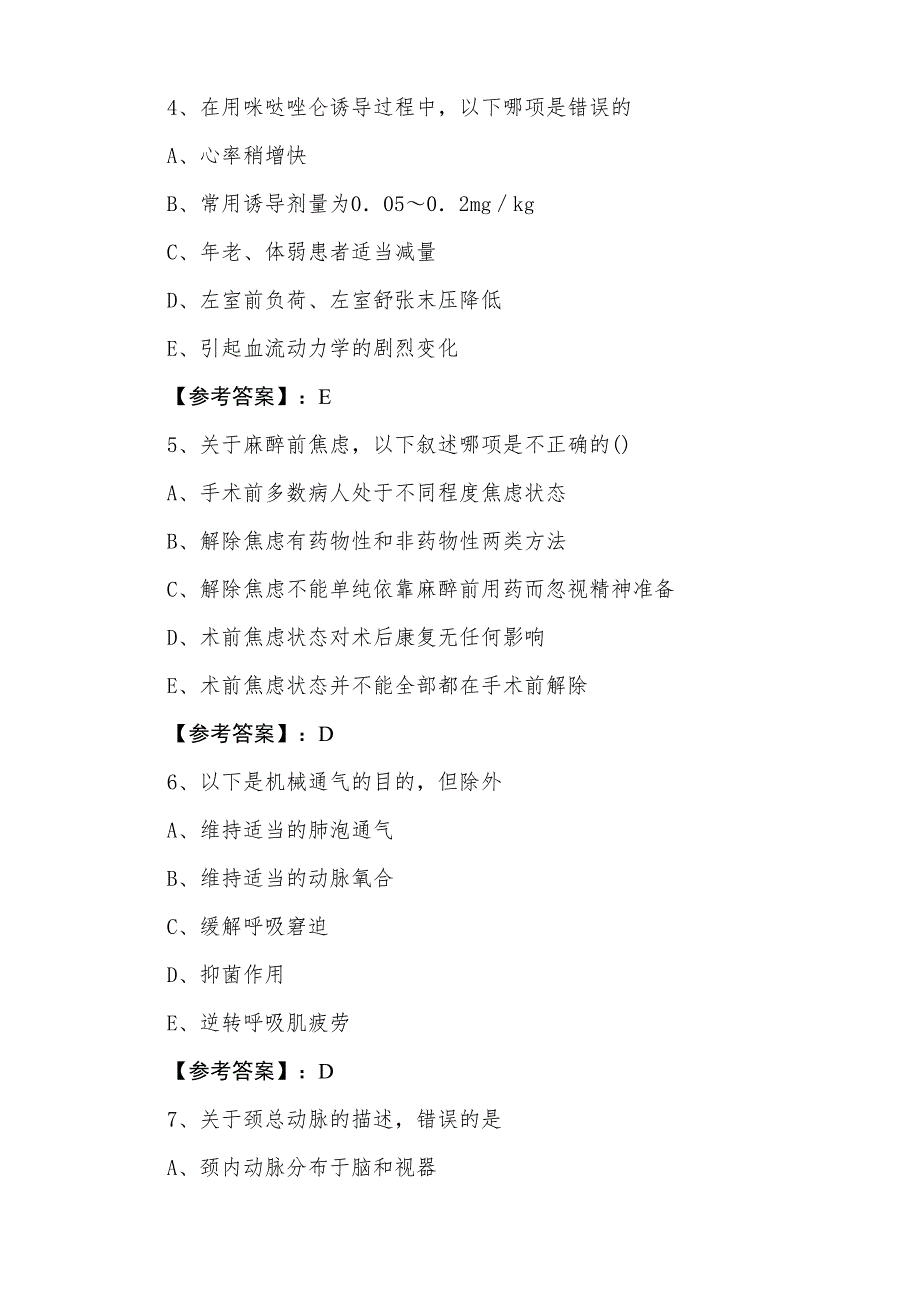 4、在用咪哒唑仑诱导过程中，以下哪项是错误的

A、心率稍增快

B、常用诱导剂量为0．05～0．2mg／kg

C、年老、体弱患者适当减量

D、左室前负荷、左室舒张末压降低

E、引起血流动力学的剧烈变化

【参考答案】：E

5、关于麻醉前焦虑，以下叙述哪项是不正确的()

A、手术前多数病人处于不同程度焦虑状态

B、解除焦虑有药物性和非药物性两类方法

C、解除焦虑不能单纯依靠麻醉前用药而忽视精神准备

D、术前焦虑状态对术后康复无任何影响

E、术前焦虑状态并不能全部都在手术前解除

【参考答案】：D

6、以下是机械通气的目的，但除外

A、维持适当的肺泡通气

B、维持适当的动脉氧合

C、缓解呼吸窘迫

D、抑菌作用

E、逆转呼吸肌疲劳

【参考答案】：D

7、关于颈总动脉的描述，错误的是

A、颈内动脉分布于脑和视器